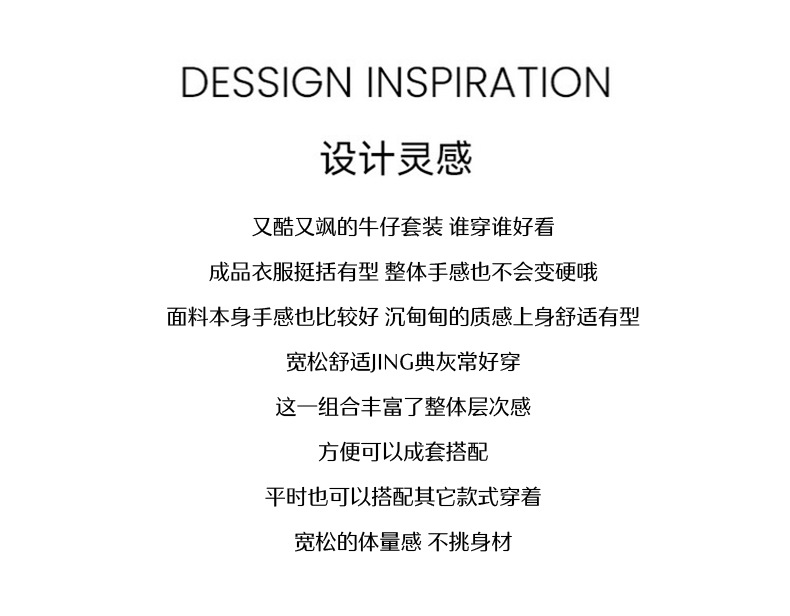 DESSIGN INSPIRATION

设计灵感

又酷又飒的牛仔套装 谁穿谁好看

成品衣服挺括有型 整体手感也不会变硬哦

面料本身手感也比较好 沉甸甸的质感上身舒适有型

宽松舒适JING典灰常好穿

这一组合丰富了整体层次感

方便可以成套搭配

平时也可以搭配其它款式穿着

宽松的体量感 不挑身材